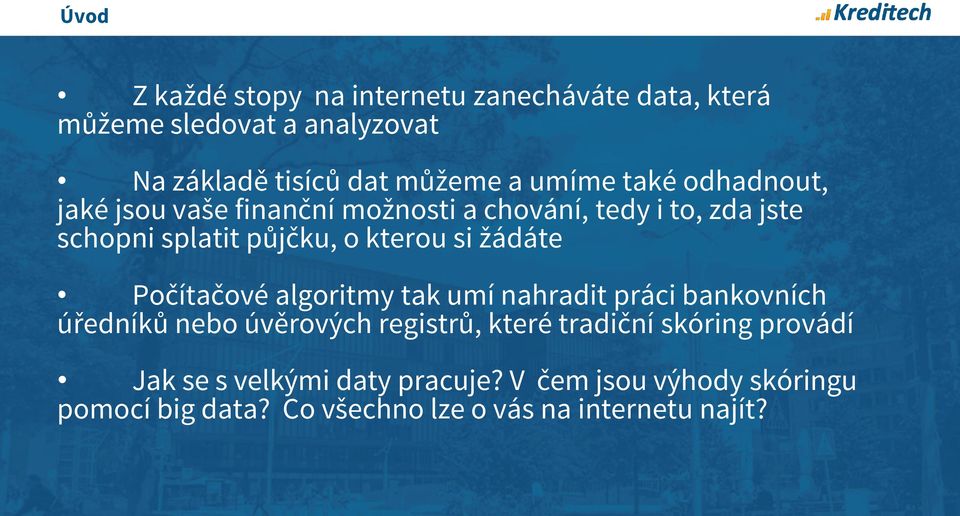 Úvod

Kreditech

• Z každé stopy na internetu zanecháváte data, která můžeme sledovat a analyzovat

• Na základě tisíců dat můžeme a umíme také odhadnout, jaké jsou vaše finanční možnosti a chování, tedy i to, zda jste schopni splatit půjčku, o kterou si žádáte

• Počítačové algoritmy tak umí nahradit práci bankovních úředníků nebo úvěrových registrů, které tradiční skóring provádí

• Jak se s velkými daty pracuje? V čem jsou výhody skóringu pomocí big data? Co všechno lze o vás na internetu najít?